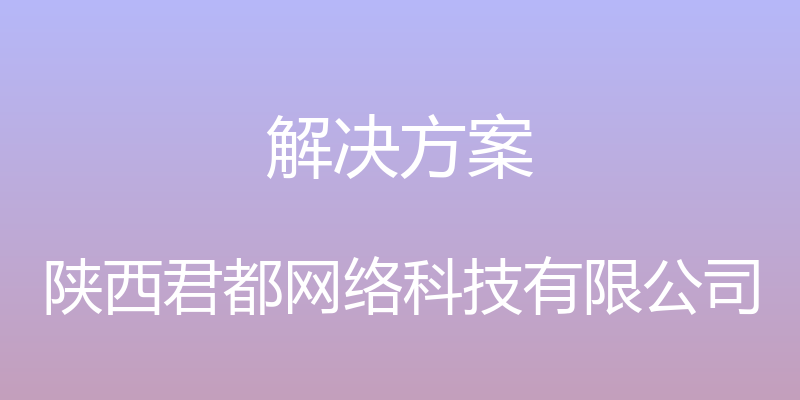 解决方案

陕西君都网络科技有限公司